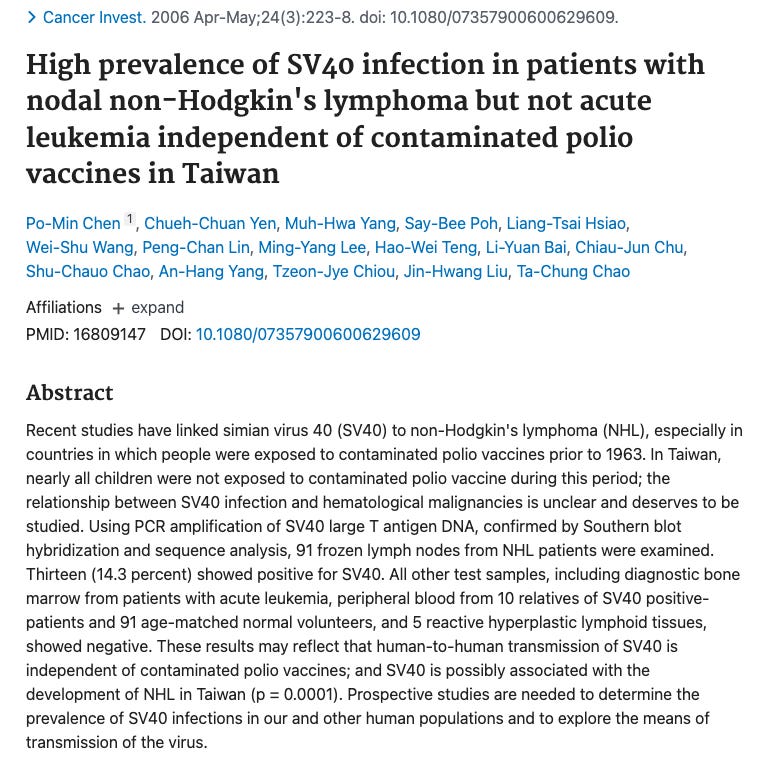 > Cancer Invest. 2006 Apr-May;24(3):223-8. doi: 10.1080/07357900600629609.

High prevalence of SV40 infection in patients with nodal non-Hodgkin's lymphoma but not acute leukemia independent of contaminated polio vaccines in Taiwan

Po-Min Chen $^1$, Chueh-Chuan Yen, Muh-Hwa Yang, Say-Bee Poh, Liang-Tsai Hsiao, Wei-Shu Wang, Peng-Chan Lin, Ming-Yang Lee, Hao-Wei Teng, Li-Yuan Bai, Chiau-Jun Chu, Shu-Chauo Chao, An-Hang Yang, Tzeon-Jye Chiou, Jin-Hwang Liu, Ta-Chung Chao

Affiliations + expand
PMID: 16809147 DOI: 10.1080/07357900600629609

Abstract

Recent studies have linked simian virus 40 (SV40) to non-Hodgkin's lymphoma (NHL), especially in countries in which people were exposed to contaminated polio vaccines prior to 1963. In Taiwan, nearly all children were not exposed to contaminated polio vaccine during this period; the relationship between SV40 infection and hematological malignancies is unclear and deserves to be studied. Using PCR amplification of SV40 large T antigen DNA, confirmed by Southern blot hybridization and sequence analysis, 91 frozen lymph nodes from NHL patients were examined. Thirteen (14.3 percent) showed positive for SV40. All other test samples, including diagnostic bone marrow from patients with acute leukemia, peripheral blood from 10 relatives of SV40 positive-patients and 91 age-matched normal volunteers, and 5 reactive hyperplastic lymphoid tissues, showed negative. These results may reflect that human-to-human transmission of SV40 is independent of contaminated polio vaccines; and SV40 is possibly associated with the development of NHL in Taiwan (p = 0.0001). Prospective studies are needed to determine the prevalence of SV40 infections in our and other human populations and to explore the means of transmission of the virus.